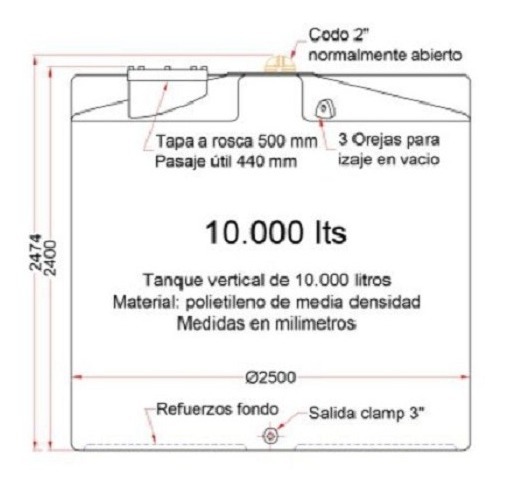 Codo 2"
normalmente abierto

Tapa a rosca 500 mm
Pasaje útil 440 mm

3 Orejas para
izaje en vacio

2474
2400

10.000 lts

Tanque vertical de 10.000 litros
Material: polietileno de media densidad
Medidas en milimetros

Ø2500

Refuerzos fondo

Salida clamp 3"